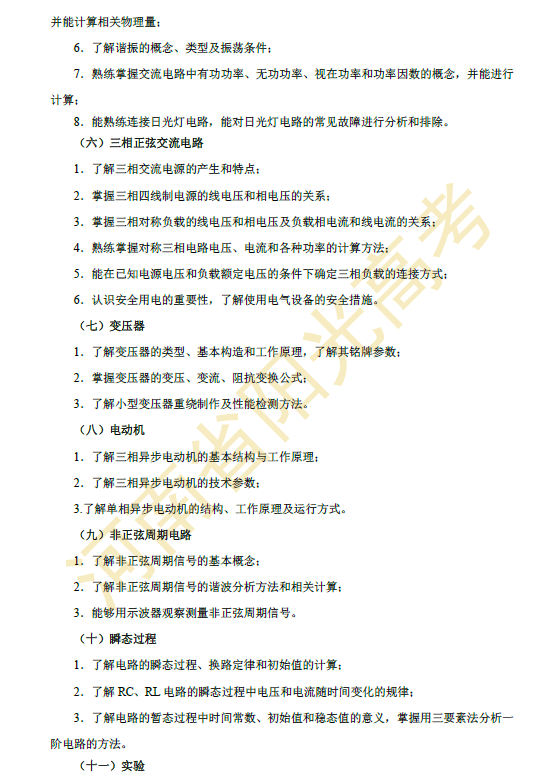 并能计算相关物理量；

6．了解谐振的概念、类型及振荡条件；

7．熟练掌握交流电路中有功功率、无功功率、视在功率和功率因数的概念，并能进行计算；

8．能熟练连接日光灯电路，能对日光灯电路的常见故障进行分析和排除。

（六）三相正弦交流电路

1．了解三相交流电源的产生和特点；

2．掌握三相四线制电源的线电压和相电压的关系；

3．掌握三相对称负载的线电压和相电压及负载相电流和线电流的关系；

4．熟练掌握对称三相电路电压、电流和各种功率的计算方法；

5．能在已知电源电压和负载额定电压的条件下确定三相负载的连接方式；

6．认识安全用电的重要性，了解使用电气设备的安全措施。

（七）变压器

1．了解变压器的类型、基本构造和工作原理，了解其铭牌参数；

2．掌握变压器的变压、变流、阻抗变换公式；

3．了解小型变压器重绕制作及性能检测方法。

（八）电动机

1．了解三相异步电动机的基本结构与工作原理；

2．了解三相异步电动机的技术参数；

3.了解单相异步电动机的结构、工作原理及运行方式。

（九）非正弦周期电路

1．了解非正弦周期信号的基本概念；

2．了解非正弦周期信号的谐波分析方法和相关计算；

3．能够用示波器观察测量非正弦周期信号。

（十）瞬态过程

1．了解电路的瞬态过程、换路定律和初始值的计算；

2．了解 RC、RL 电路的瞬态过程中电压和电流随时间变化的规律；

3．了解电路的暂态过程中时间常数、初始值和稳态值的意义，掌握用三要素法分析一阶电路的方法。

（十一）实验

河南省阳光高考